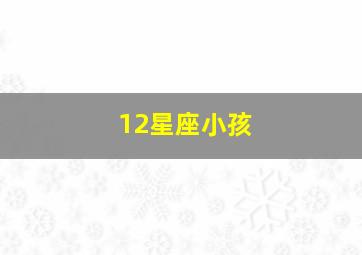 12星座小孩